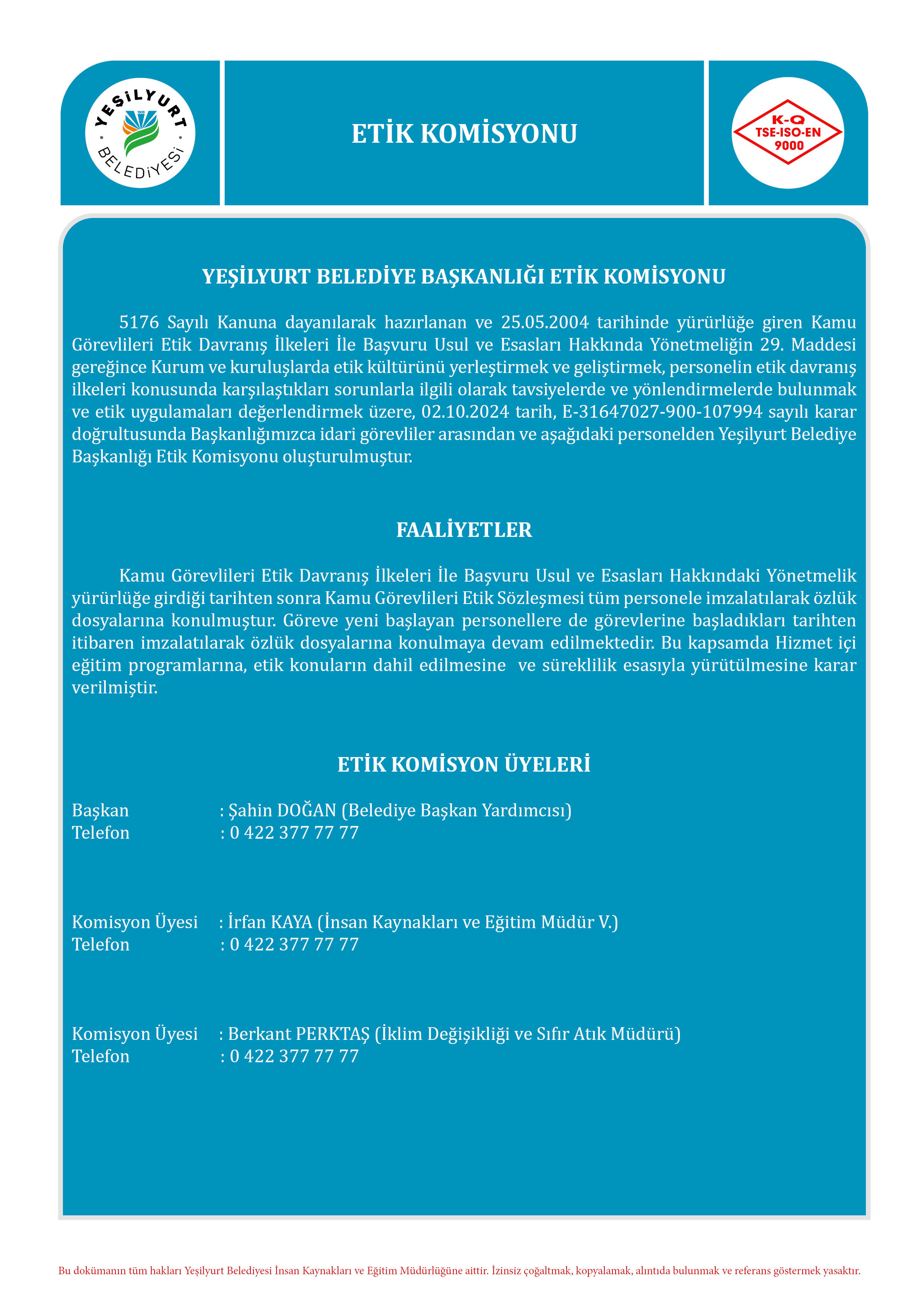 YEŞİLYURT BELEDİYESİ

ETİK KOMİSYONU

K-Q TSE-ISO-EN 9000

YEŞİLYURT BELEDİYE BAŞKANLIĞI ETİK KOMİSYONU

5176 Sayılı Kanuna dayanılarak hazırlanan ve 25.05.2004 tarihinde yürürlüğe giren Kamu Görevlileri Etik Davranış İlkeleri İle Başvuru Usul ve Esasları Hakkında Yönetmeliğin 29. Maddesi gereğince Kurum ve kuruluşlarda etik kültürünü yerleştirmek ve geliştirmek, personelin etik davranış ilkeleri konusunda karşılaştıkları sorunlarla ilgili olarak tavsiyelerde ve yönlendirmelerde bulunmak ve etik uygulamaları değerlendirmek üzere, 02.10.2024 tarih, E-31647027-900-107994 sayılı karar doğrultusunda Başkanlığımızca idari görevliler arasından ve aşağıdaki personelden Yeşilyurt Belediye Başkanlığı Etik Komisyonu oluşturulmuştur.

FAALİYETLER

Kamu Görevlileri Etik Davranış İlkeleri İle Başvuru Usul ve Esasları Hakkındaki Yönetmelik yürürlüğe girdiği tarihten sonra Kamu Görevlileri Etik Sözleşmesi tüm personele imzalatılarak özlük dosyalarına konulmuştur. Göreve yeni başlayan personellere de görevlerine başladıkları tarihten itibaren imzalatılarak özlük dosyalarına konulmaya devam edilmektedir. Bu kapsamda Hizmet içi eğitim programlarına, etik konuların dahil edilmesine ve süreklilik esasıyla yürütülmesine karar verilmiştir.

ETİK KOMİSYON ÜYELERİ

Başkan : Şahin DOĞAN (Belediye Başkan Yardımcısı)
Telefon : 0 422 377 77 77

Komisyon Üyesi : İrfan KAYA (İnsan Kaynakları ve Eğitim Müdür V.)
Telefon : 0 422 377 77 77

Komisyon Üyesi : Berkant PERKTAŞ (İklim Değişikliği ve Sıfır Atık Müdürü)
Telefon : 0 422 377 77 77

Bu dokümanın tüm hakları Yeşilyurt Belediyesi İnsan Kaynakları ve Eğitim Müdürlüğüne aittir. İzinsiz çoğaltmak, kopyalamak, alıntıda bulunmak ve referans göstermek yasaktır.